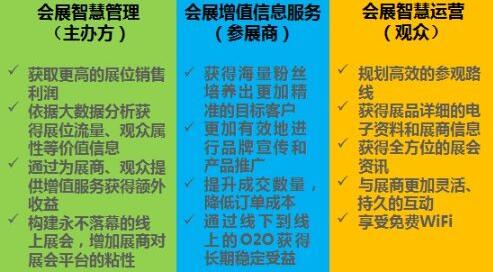 会展智慧管理
（主办方）

✓ 获取更高的展位销售利润
✓ 依据大数据分析获得展位流量、观众属性等价值信息
✓ 通过为展商、观众提供增值服务获得额外收益
✓ 构建永不落幕的线上展会，增加展商对展会平台的粘性

会展增值信息服务
（参展商）

✓ 获得海量粉丝培养出更加精准的目标客户
✓ 更加有效地进行品牌宣传和产品推广
✓ 提升成交数量，降低订单成本
✓ 通过线下到线上的O2O获得长期稳定受益

会展智慧运营
（观众）

✓ 规划高效的参观路线
✓ 获得展品详细的电子资料和展商信息
✓ 获得全方位的展会资讯
✓ 与展商更加灵活、持久的互动
✓ 享受免费WiFi